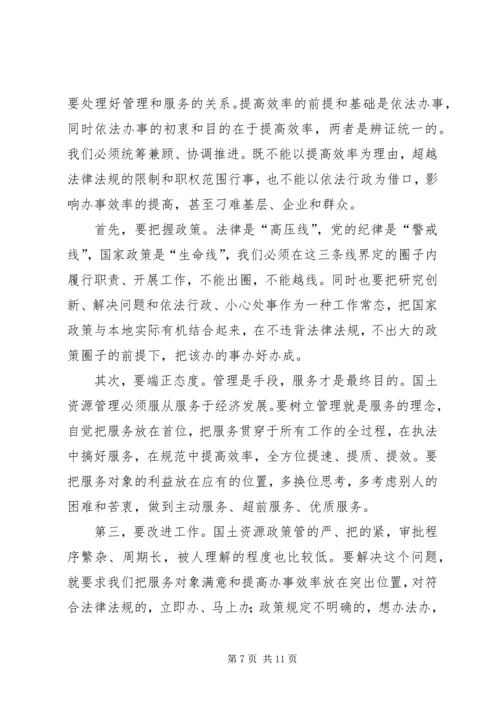 要处理好管理和服务的关系。提高效率的前提和基础是依法办事，同时依法办事的初衷和目的在于提高效率，两者是辨证统一的。我们必须统筹兼顾、协调推进。既不能以提高效率为理由，超越法律法规的限制和职权范围行事，也不能以依法行政为借口，影响办事效率的提高，甚至刁难基层、企业和群众。

首先，要把握政策。法律是“高压线”，党的纪律是“警戒线”，国家政策是“生命线”，我们必须在这三条线界定的圈子内履行职责、开展工作，不能出圈，不能越线。同时也要把研究创新、解决问题和依法行政、小心处事作为一种工作常态，把国家政策与本地实际有机结合起来，在不违背法律法规，不出大的政策圈子的前提下，把该办的事办好办成。

其次，要端正态度。管理是手段，服务才是最终目的。国土资源管理必须服从服务于经济发展。要树立管理就是服务的理念，自觉把服务放在首位，把服务贯穿于所有工作的全过程，在执法中搞好服务，在规范中提高效率，全方位提速、提质、提效。要把服务对象的利益放在应有的位置，多换位思考，多考虑别人的困难和苦衷，做到主动服务、超前服务、优质服务。

第三，要改进工作。国土资源政策管的严、把的紧，审批程序繁杂、周期长，被人理解的程度也比较低。要解决这个问题，就要求我们把服务对象满意和提高办事效率放在突出位置，对符合法律法规的，立即办、马上办；政策规定不明确的，想办法办，

第 7 页 共 11 页